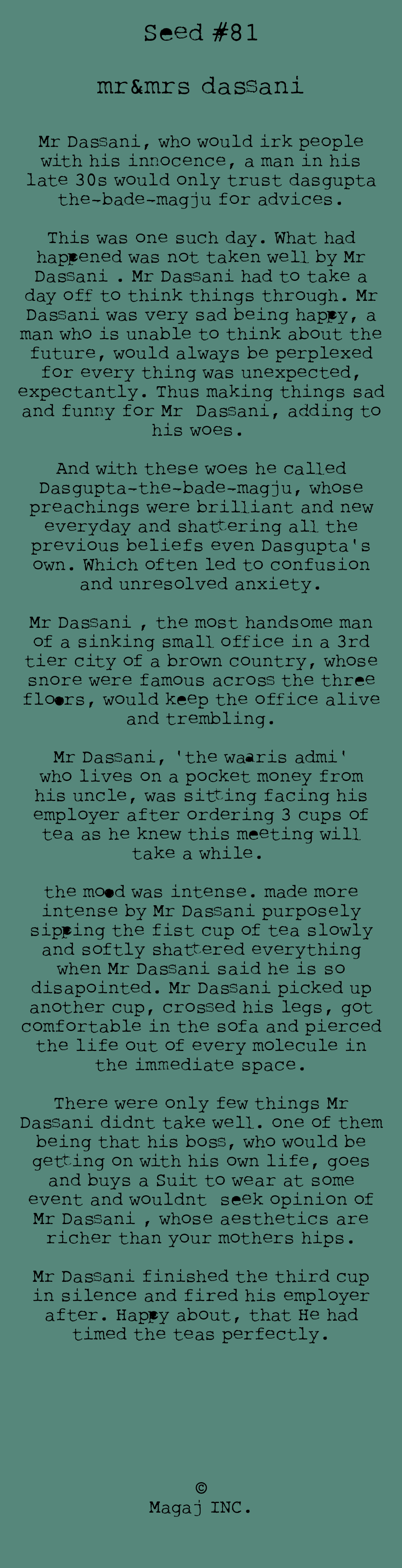 Seed #81

mr&mrs dassani

Mr Dassani, who would irk people with his innocence, a man in his late 30s would only trust dasgupta the-bade-magju for advices.

This was one such day. What had happened was not taken well by Mr Dassani . Mr Dassani had to take a day off to think things through. Mr Dassani was very sad being happy, a man who is unable to think about the future, would always be perplexed for every thing was unexpected, expectantly. Thus making things sad and funny for Mr Dassani, adding to his woes.

And with these woes he called Dasgupta-the-bade-magju, whose preachings were brilliant and new everyday and shattering all the previous beliefs even Dasgupta's own. Which often led to confusion and unresolved anxiety.

Mr Dassani , the most handsome man of a sinking small office in a 3rd tier city of a brown country, whose snore were famous across the three floors, would keep the office alive and trembling.

Mr Dassani, 'the waaris admi' who lives on a pocket money from his uncle, was sitting facing his employer after ordering 3 cups of tea as he knew this meeting will take a while.

the mood was intense. made more intense by Mr Dassani purposely sipping the fist cup of tea slowly and softly shattered everything when Mr Dassani said he is so disapointed. Mr Dassani picked up another cup, crossed his legs, got comfortable in the sofa and pierced the life out of every molecule in the immediate space.

There were only few things Mr Dassani didnt take well. one of them being that his boss, who would be getting on with his own life, goes and buys a Suit to wear at some event and wouldnt seek opinion of Mr Dassani , whose aesthetics are richer than your mothers hips.

Mr Dassani finished the third cup in silence and fired his employer after. Happy about, that He had timed the teas perfectly.

©
Magaj INC.